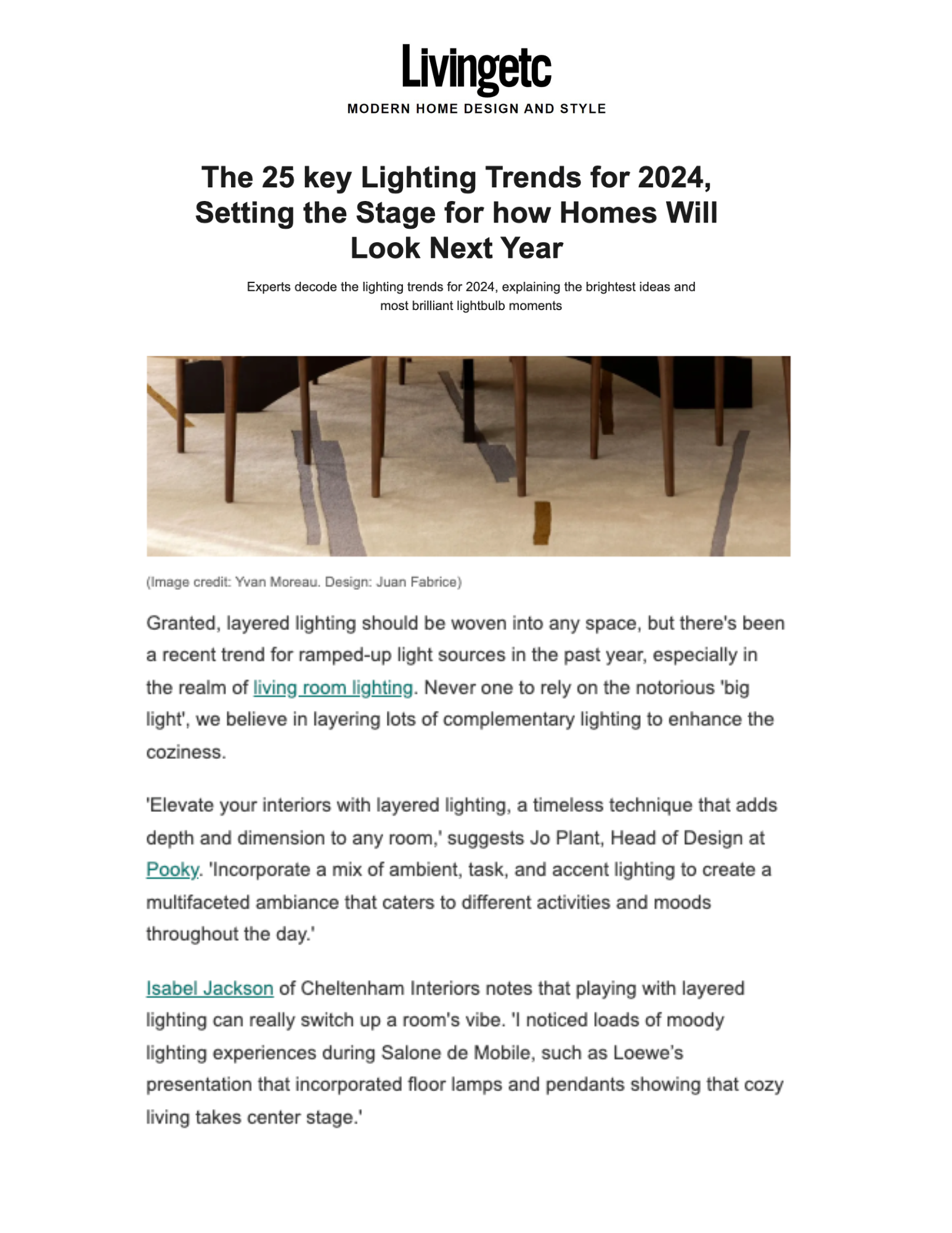 Livingetc
MODERN HOME DESIGN AND STYLE

The 25 key Lighting Trends for 2024, Setting the Stage for how Homes Will Look Next Year

Experts decode the lighting trends for 2024, explaining the brightest ideas and most brilliant lightbulb moments

(Image credit: Yvan Moreau. Design: Juan Fabrice)

Granted, layered lighting should be woven into any space, but there's been a recent trend for ramped-up light sources in the past year, especially in the realm of living room lighting. Never one to rely on the notorious 'big light', we believe in layering lots of complementary lighting to enhance the coziness.

'Elevate your interiors with layered lighting, a timeless technique that adds depth and dimension to any room,' suggests Jo Plant, Head of Design at Pooky. 'Incorporate a mix of ambient, task, and accent lighting to create a multifaceted ambiance that caters to different activities and moods throughout the day.'

Isabel Jackson of Cheltenham Interiors notes that playing with layered lighting can really switch up a room's vibe. 'I noticed loads of moody lighting experiences during Salone de Mobile, such as Loewe's presentation that incorporated floor lamps and pendants showing that cozy living takes center stage.'